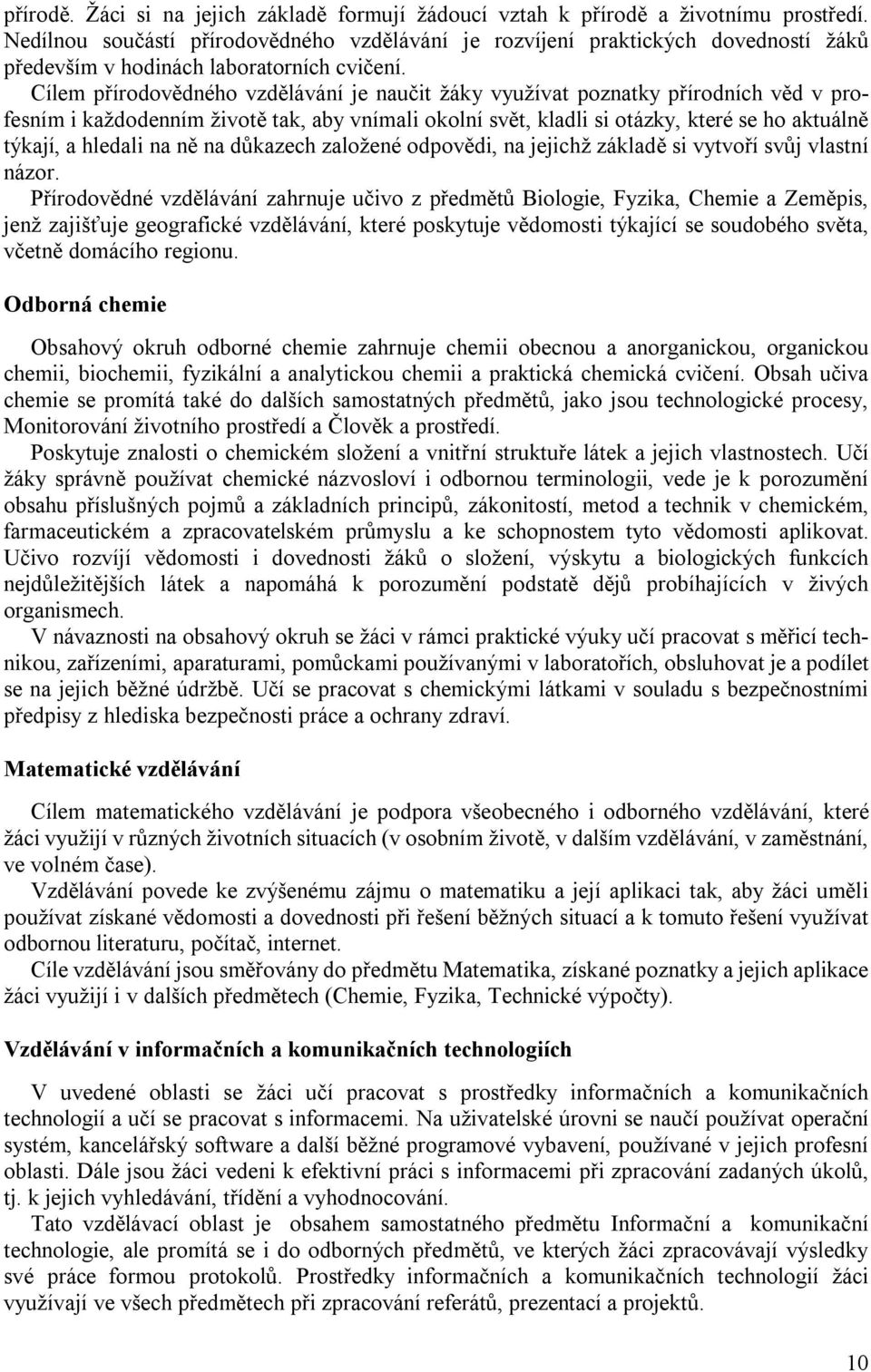 přírodě. Žáci si na jejich základě formují žádoucí vztah k přírodě a životnímu prostředí. Nedílnou součástí přírodovědného vzdělávání je rozvíjení praktických dovedností žáků především v hodinách laboratorních cvičení.

Cílem přírodovědného vzdělávání je naučit žáky využívat poznatky přírodních věd v profesním i každodenním životě tak, aby vnímali okolní svět, kladli si otázky, které se ho aktuálně týkají, a hledali na ně na důkazech založené odpovědi, na jejichž základě si vytvoří svůj vlastní názor.

Přírodovědné vzdělávání zahrnuje učivo z předmětů Biologie, Fyzika, Chemie a Zeměpis, jenž zajišťuje geografické vzdělávání, které poskytuje vědomosti týkající se soudobého světa, včetně domácího regionu.

Odborná chemie

Obsahový okruh odborné chemie zahrnuje chemii obecnou a anorganickou, organickou chemii, biochemii, fyzikální a analytickou chemii a praktická chemická cvičení. Obsah učiva chemie se promítá také do dalších samostatných předmětů, jako jsou technologické procesy, Monitorování životního prostředí a Člověk a prostředí.

Poskytuje znalosti o chemickém složení a vnitřní struktuře látek a jejich vlastnostech. Učí žáky správně používat chemické názvosloví i odbornou terminologii, vede je k porozumění obsahu příslušných pojmů a základních principů, zákonitostí, metod a technik v chemickém, farmaceutickém a zpracovatelském průmyslu a ke schopnostem tyto vědomosti aplikovat. Učivo rozvíjí vědomosti i dovednosti žáků o složení, výskytu a biologických funkcích nejdůležitějších látek a napomáhá k porozumění podstatě dějů probíhajících v živých organismech.

V návaznosti na obsahový okruh se žáci v rámci praktické výuky učí pracovat s měřicí technikou, zařízeními, aparaturami, pomůckami používanými v laboratořích, obsluhovat je a podílet se na jejich běžné údržbě. Učí se pracovat s chemickými látkami v souladu s bezpečnostními předpisy z hlediska bezpečnosti práce a ochrany zdraví.

Matematické vzdělávání

Cílem matematického vzdělávání je podpora všeobecného i odborného vzdělávání, které žáci využijí v různých životních situacích (v osobním životě, v dalším vzdělávání, v zaměstnání, ve volném čase).

Vzdělávání povede ke zvýšenému zájmu o matematiku a její aplikaci tak, aby žáci uměli používat získané vědomosti a dovednosti při řešení běžných situací a k tomuto řešení využívat odbornou literaturu, počítač, internet.

Cíle vzdělávání jsou směřovány do předmětu Matematika, získané poznatky a jejich aplikace žáci využijí i v dalších předmětech (Chemie, Fyzika, Technické výpočty).

Vzdělávání v informačních a komunikačních technologiích

V uvedené oblasti se žáci učí pracovat s prostředky informačních a komunikačních technologií a učí se pracovat s informacemi. Na uživatelské úrovni se naučí používat operační systém, kancelářský software a další běžné programové vybavení, používané v jejich profesní oblasti. Dále jsou žáci vedeni k efektivní práci s informacemi při zpracování zadaných úkolů, tj. k jejich vyhledávání, třídění a vyhodnocování.

Tato vzdělávací oblast je obsahem samostatného předmětu Informační a komunikační technologie, ale promítá se i do odborných předmětů, ve kterých žáci zpracovávají výsledky své práce formou protokolů. Prostředky informačních a komunikačních technologií žáci využívají ve všech předmětech při zpracování referátů, prezentací a projektů.

10